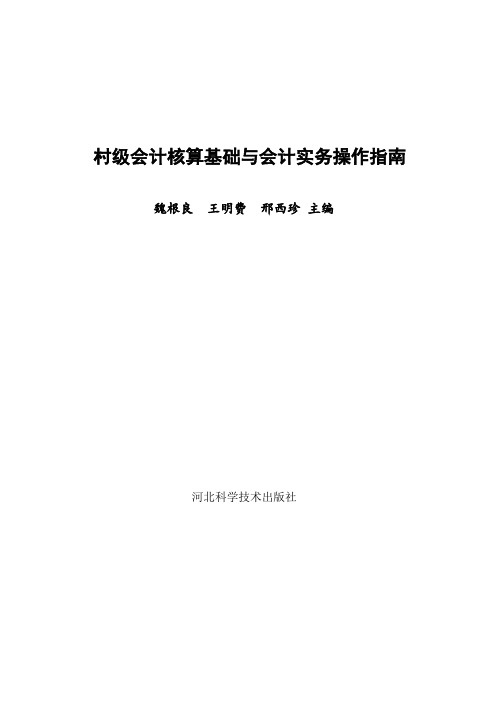 村级会计核算基础与会计实务操作指南

魏根良　王明费　邢西珍 主编

河北科学技术出版社